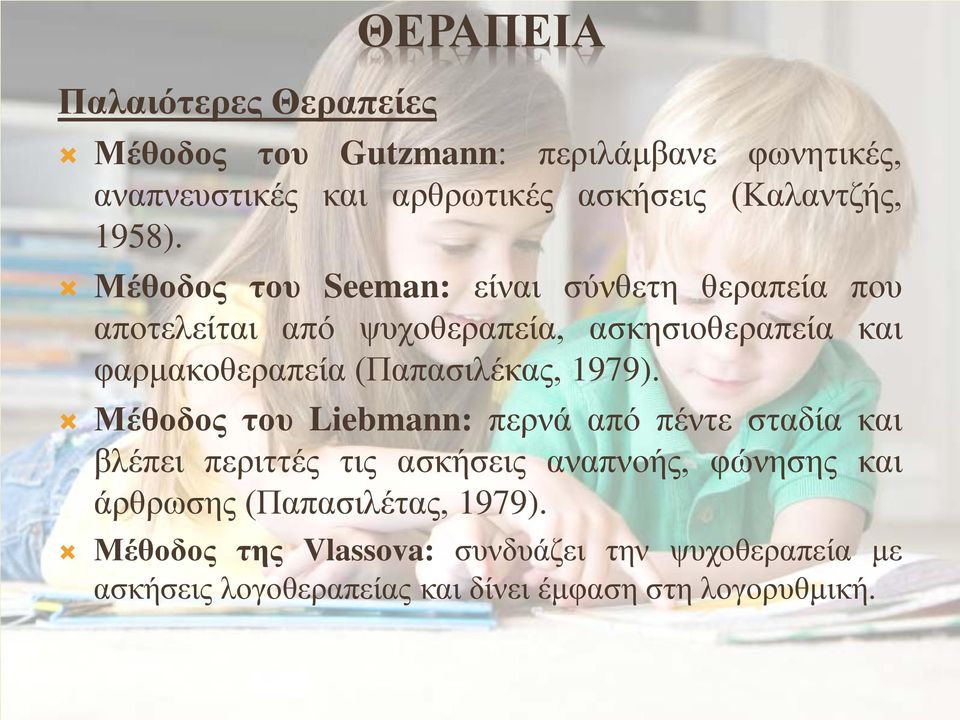 ΘΕΡΑΠΕΙΑ

Παλαιότερες Θεραπείες

Μέθοδος του Gutzmann: περιλάμβανε φωνητικές, αναπνευστικές και αρθρωτικές ασκήσεις (Καλαντζής, 1958).

Μέθοδος του Seeman: είναι σύνθετη θεραπεία που αποτελείται από ψυχοθεραπεία, ασκησιοθεραπεία και φαρμακοθεραπεία (Παπασιλέκας, 1979).

Μέθοδος του Liebmann: περνά από πέντε σταδία και βλέπει περιττές τις ασκήσεις αναπνοής, φώνησης και άρθρωσης (Παπασιλέτας, 1979).

Μέθοδος της Vlassova: συνδυάζει την ψυχοθεραπεία με ασκήσεις λογοθεραπείας και δίνει έμφαση στη λογορυθμική.